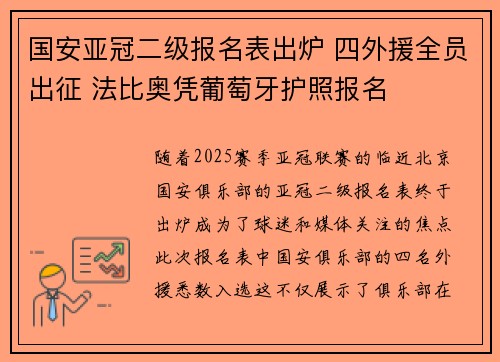 国安亚冠二级报名表出炉 四外援全员出征 法比奥凭葡萄牙护照报名

随着2025赛季亚冠联赛的临近北京国安俱乐部的亚冠二级报名表终于出炉成为了球迷和媒体关注的焦点此次报名表中国安俱乐部的四名外援悉数入选这不仅展示了俱乐部在